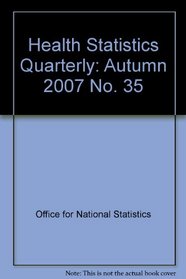 Health Statistics Quarterly: Autumn 2007 No. 35

Office for National Statistics

Note: This is not the actual book cover